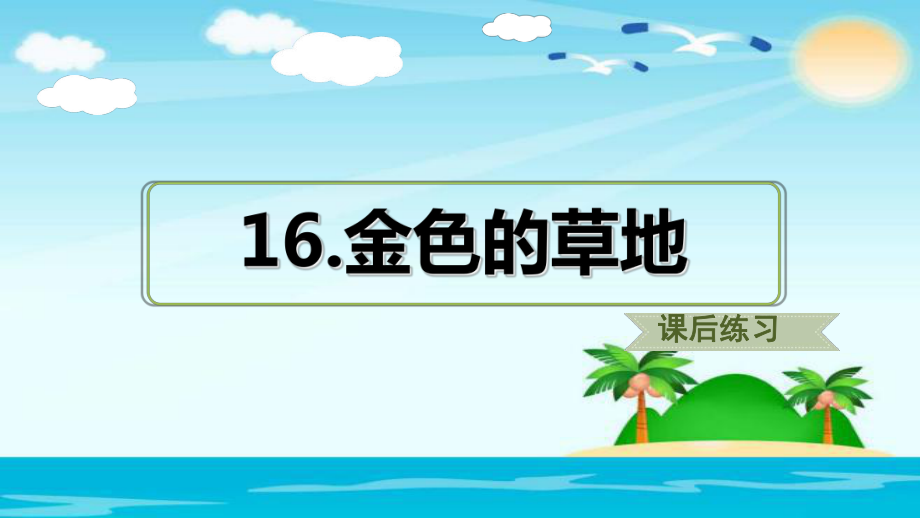 16.金色的草地

课后练习